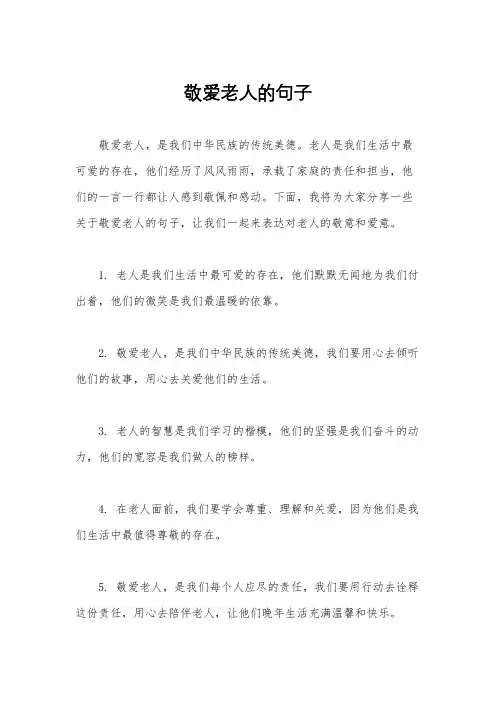 敬爱老人的句子

敬爱老人，是我们中华民族的传统美德。老人是我们生活中最可爱的存在，他们经历了风风雨雨，承载了家庭的责任和担当，他们的一言一行都让人感到敬佩和感动。下面，我将为大家分享一些关于敬爱老人的句子，让我们一起来表达对老人的敬意和爱意。

1. 老人是我们生活中最可爱的存在，他们默默无闻地为我们付出着，他们的微笑是我们最温暖的依靠。

2. 敬爱老人，是我们中华民族的传统美德，我们要用心去倾听他们的故事，用心去关爱他们的生活。

3. 老人的智慧是我们学习的楷模，他们的坚强是我们奋斗的动力，他们的宽容是我们做人的榜样。

4. 在老人面前，我们要学会尊重、理解和关爱，因为他们是我们生活中最值得尊敬的存在。

5. 敬爱老人，是我们每个人应尽的责任，我们要用行动去诠释这份责任，用心去陪伴老人，让他们晚年生活充满温馨和快乐。